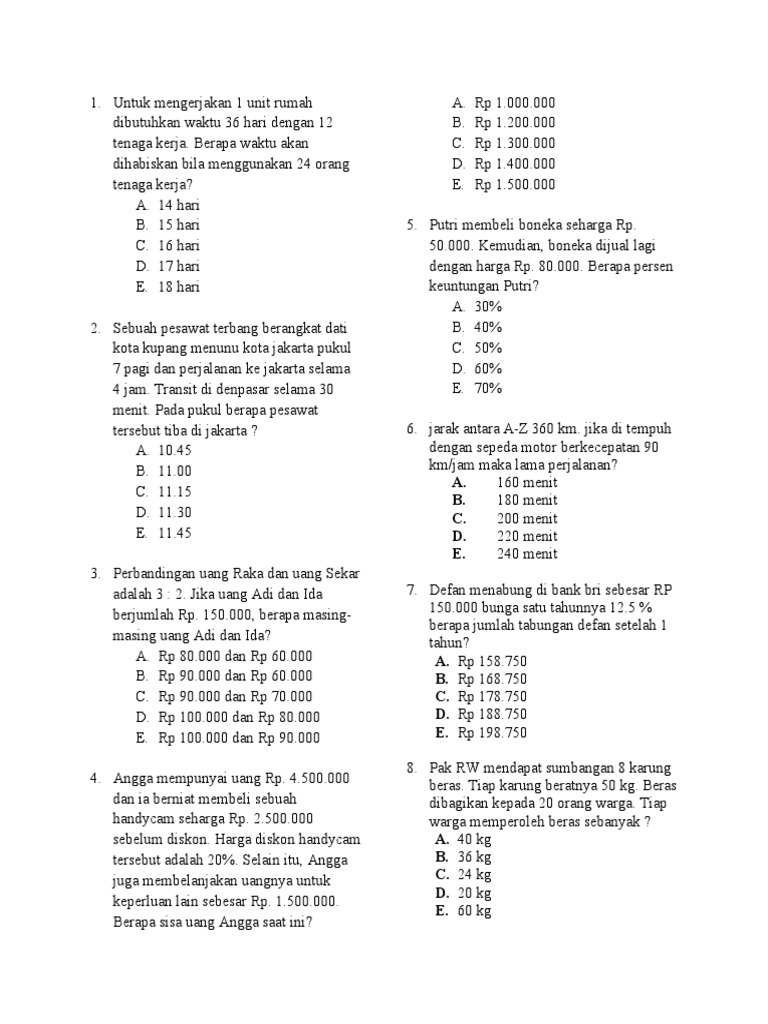 1. Untuk mengerjakan 1 unit rumah dibutuhkan waktu 36 hari dengan 12 tenaga kerja. Berapa waktu akan dihabiskan bila menggunakan 24 orang tenaga kerja?
A. 14 hari
B. 15 hari
C. 16 hari
D. 17 hari
E. 18 hari

2. Sebuah pesawat terbang berangkat dati kota kupang menunu kota jakarta pukul 7 pagi dan perjalanan ke jakarta selama 4 jam. Transit di denpasar selama 30 menit. Pada pukul berapa pesawat tersebut tiba di jakarta ?
A. 10.45
B. 11.00
C. 11.15
D. 11.30
E. 11.45

3. Perbandingan uang Raka dan uang Sekar adalah 3 : 2. Jika uang Adi dan Ida berjumlah Rp. 150.000, berapa masing-masing uang Adi dan Ida?
A. Rp 80.000 dan Rp 60.000
B. Rp 90.000 dan Rp 60.000
C. Rp 90.000 dan Rp 70.000
D. Rp 100.000 dan Rp 80.000
E. Rp 100.000 dan Rp 90.000

4. Angga mempunyai uang Rp. 4.500.000 dan ia berniat membeli sebuah handycam seharga Rp. 2.500.000 sebelum diskon. Harga diskon handycam tersebut adalah 20%. Selain itu, Angga juga membelanjakan uangnya untuk keperluan lain sebesar Rp. 1.500.000. Berapa sisa uang Angga saat ini?
A. Rp 1.000.000
B. Rp 1.200.000
C. Rp 1.300.000
D. Rp 1.400.000
E. Rp 1.500.000

5. Putri membeli boneka seharga Rp. 50.000. Kemudian, boneka dijual lagi dengan harga Rp. 80.000. Berapa persen keuntungan Putri?
A. 30%
B. 40%
C. 50%
D. 60%
E. 70%

6. jarak antara A-Z 360 km. jika di tempuh dengan sepeda motor berkecepatan 90 km/jam maka lama perjalanan?
A. 160 menit
B. 180 menit
C. 200 menit
D. 220 menit
E. 240 menit

7. Defan menabung di bank bri sebesar RP 150.000 bunga satu tahunnya 12.5 % berapa jumlah tabungan defan setelah 1 tahun?
A. Rp 158.750
B. Rp 168.750
C. Rp 178.750
D. Rp 188.750
E. Rp 198.750

8. Pak RW mendapat sumbangan 8 karung beras. Tiap karung beratnya 50 kg. Beras dibagikan kepada 20 orang warga. Tiap warga memperoleh beras sebanyak ?
A. 40 kg
B. 36 kg
C. 24 kg
D. 20 kg
E. 60 kg